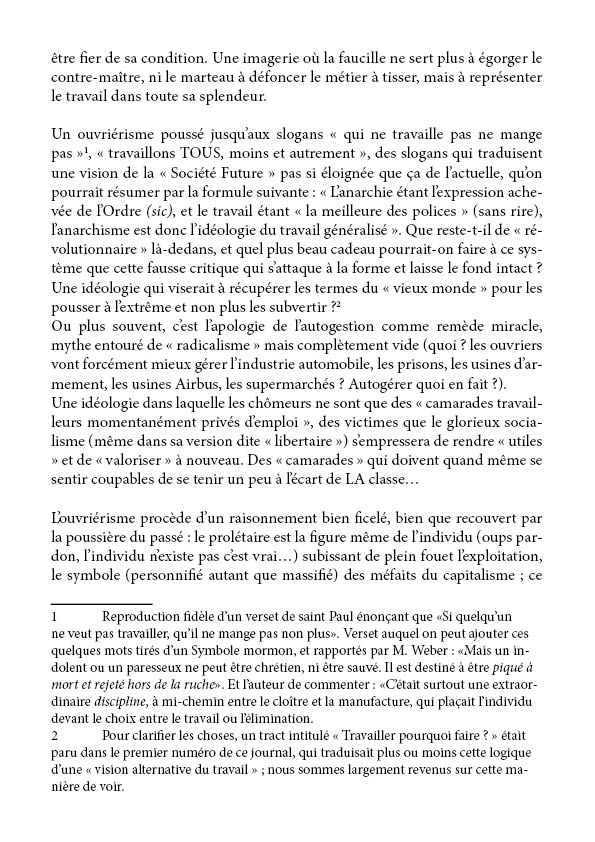 être fier de sa condition. Une imagerie où la faucille ne sert plus à égorger le contre-maître, ni le marteau à défoncer le métier à tisser, mais à représenter le travail dans toute sa splendeur.

Un ouvriérisme poussé jusqu'aux slogans « qui ne travaille pas ne mange pas »$^1$, « travaillons TOUS, moins et autrement », des slogans qui traduisent une vision de la « Société Future » pas si éloignée que ça de l'actuelle, qu'on pourrait résumer par la formule suivante : « L'anarchie étant l'expression achevée de l'Ordre (sic), et le travail étant « la meilleure des polices » (sans rire), l'anarchisme est donc l'idéologie du travail généralisé ». Que reste-t-il de « révolutionnaire » là-dedans, et quel plus beau cadeau pourrait-on faire à ce système que cette fausse critique qui s'attaque à la forme et laisse le fond intact ? Une idéologie qui viserait à récupérer les termes du « vieux monde » pour les pousser à l'extrême et non plus les subvertir ?$^2$
Ou plus souvent, c'est l'apologie de l'autogestion comme remède miracle, mythe entouré de « radicalisme » mais complètement vide (quoi ? les ouvriers vont forcément mieux gérer l'industrie automobile, les prisons, les usines d'armement, les usines Airbus, les supermarchés ? Autogérer quoi en fait ?).
Une idéologie dans laquelle les chômeurs ne sont que des « camarades travailleurs momentanément privés d'emploi », des victimes que le glorieux socialisme (même dans sa version dite « libertaire ») s'empressera de rendre « utiles » et de « valoriser » à nouveau. Des « camarades » qui doivent quand même se sentir coupables de se tenir un peu à l'écart de LA classe…

L'ouvriérisme procède d'un raisonnement bien ficelé, bien que recouvert par la poussière du passé : le prolétaire est la figure même de l'individu (oups pardon, l'individu n'existe pas c'est vrai…) subissant de plein fouet l'exploitation, le symbole (personnifié autant que massifié) des méfaits du capitalisme ; ce

1 Reproduction fidèle d'un verset de saint Paul énonçant que «Si quelqu'un ne veut pas travailler, qu'il ne mange pas non plus». Verset auquel on peut ajouter ces quelques mots tirés d'un Symbole mormon, et rapportés par M. Weber : «Mais un indolent ou un paresseux ne peut être chrétien, ni être sauvé. Il est destiné à être piqué à mort et rejeté hors de la ruche». Et l'auteur de commenter : «C'était surtout une extraordinaire discipline, à mi-chemin entre le cloître et la manufacture, qui plaçait l'individu devant le choix entre le travail ou l'élimination.
2 Pour clarifier les choses, un tract intitulé « Travailler pourquoi faire ? » était paru dans le premier numéro de ce journal, qui traduisait plus ou moins cette logique d'une « vision alternative du travail » ; nous sommes largement revenus sur cette manière de voir.